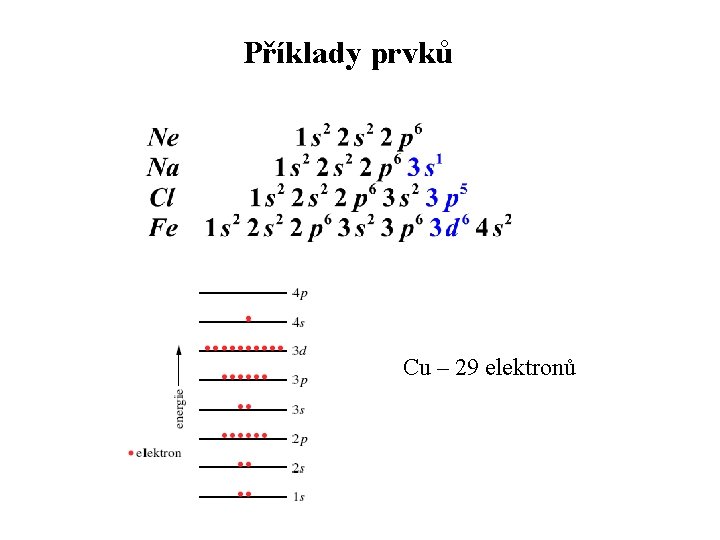 Příklady prvků

Ne $1s^2 2s^2 2p^6$
Na $1s^2 2s^2 2p^6 3s^1$
Cl $1s^2 2s^2 2p^6 3s^2 3p^5$
Fe $1s^2 2s^2 2p^6 3s^2 3p^6 3d^6 4s^2$

4p
4s
3d
3p
3s
2p
2s
1s
energie
• elektron

Cu – 29 elektronů